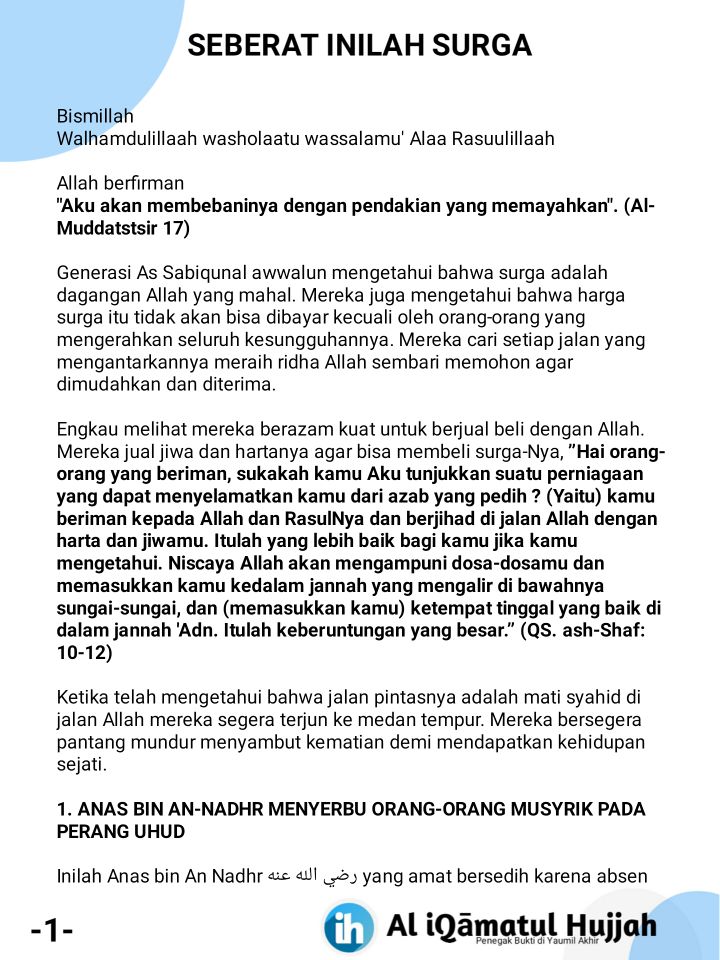 SEBERAT INILAH SURGA

Bismillah
Walhamdulillaah washolaatu wassalamu' Alaa Rasuulillaah

Allah berfirman
"Aku akan membebaninya dengan pendakian yang memayahkan". (Al-Muddatstsir 17)

Generasi As Sabiqunal awwalun mengetahui bahwa surga adalah dagangan Allah yang mahal. Mereka juga mengetahui bahwa harga surga itu tidak akan bisa dibayar kecuali oleh orang-orang yang mengerahkan seluruh kesungguhannya. Mereka cari setiap jalan yang mengantarkannya meraih ridha Allah sembari memohon agar dimudahkan dan diterima.

Engkau melihat mereka berazam kuat untuk berjual beli dengan Allah. Mereka jual jiwa dan hartanya agar bisa membeli surga-Nya, "Hai orang-orang yang beriman, sukakah kamu Aku tunjukkan suatu perniagaan yang dapat menyelamatkan kamu dari azab yang pedih ? (Yaitu) kamu beriman kepada Allah dan RasulNya dan berjihad di jalan Allah dengan harta dan jiwamu. Itulah yang lebih baik bagi kamu jika kamu mengetahui. Niscaya Allah akan mengampuni dosa-dosamu dan memasukkan kamu kedalam jannah yang mengalir di bawahnya sungai-sungai, dan (memasukkan kamu) ketempat tinggal yang baik di dalam jannah 'Adn. Itulah keberuntungan yang besar." (QS. ash-Shaf: 10-12)

Ketika telah mengetahui bahwa jalan pintasnya adalah mati syahid di jalan Allah mereka segera terjun ke medan tempur. Mereka bersegera pantang mundur menyambut kematian demi mendapatkan kehidupan sejati.

1. ANAS BIN AN-NADHR MENYERBU ORANG-ORANG MUSYRIK PADA PERANG UHUD

Inilah Anas bin An Nadhr رضي الله عنه yang amat bersedih karena absen

-1-

ih Al iQāmatul Hujjah
Penegak Bukti di Yaumil Akhir